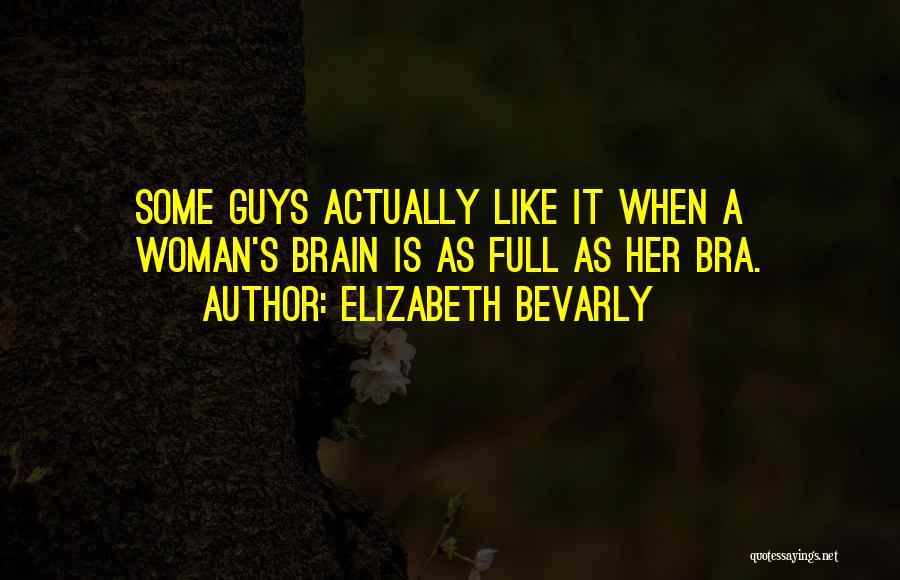 SOME GUYS ACTUALLY LIKE IT WHEN A WOMAN'S BRAIN IS AS FULL AS HER BRA.
AUTHOR: ELIZABETH BEVARLY

quotessayings.net